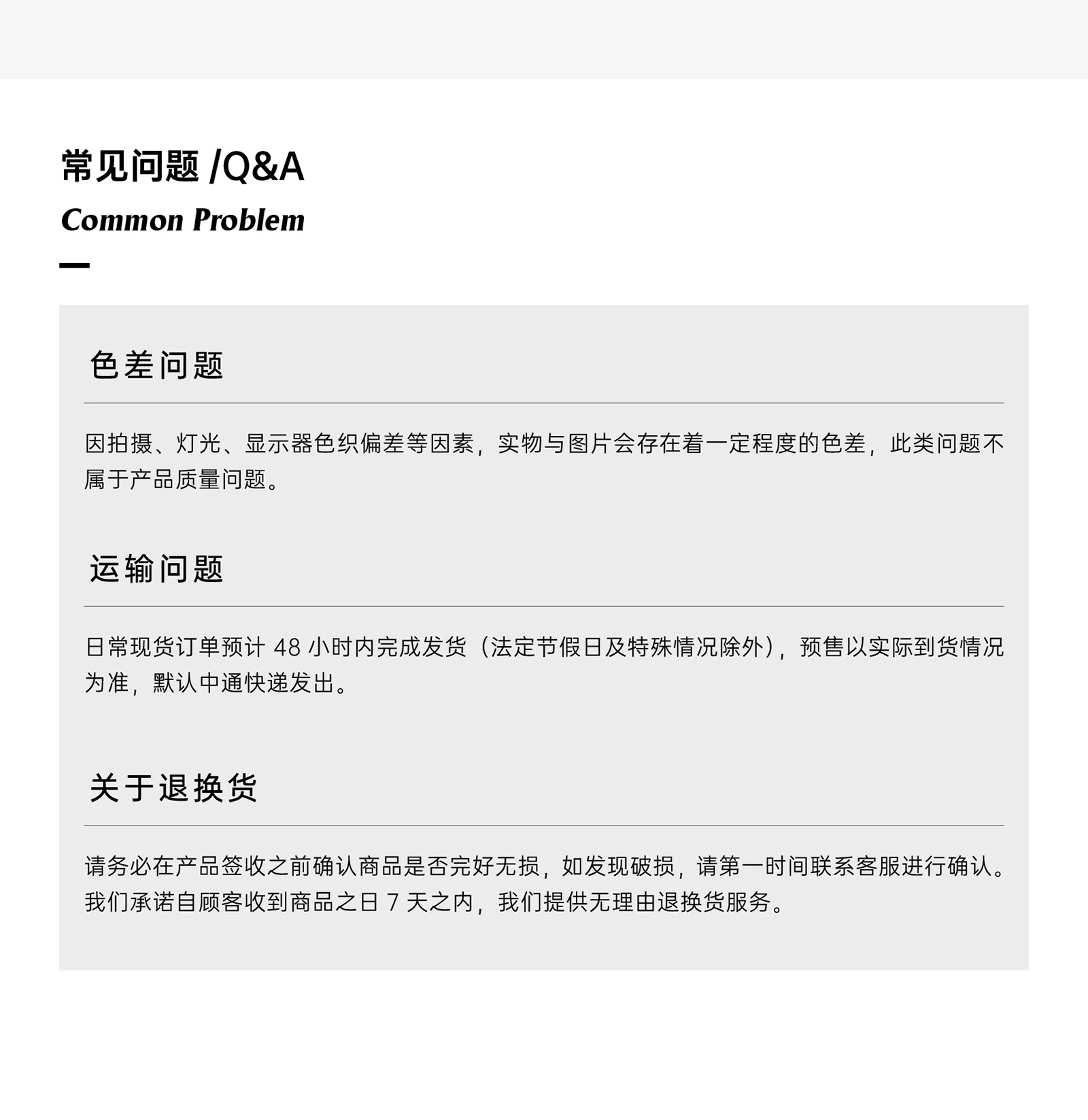 常见问题/Q&A
Common Problem

色差问题

因拍摄、灯光、显示器色织偏差等因素，实物与图片会存在着一定程度的色差，此类问题不属于产品质量问题。

运输问题

日常现货订单预计48小时内完成发货（法定节假日及特殊情况除外），预售以实际到货情况为准，默认中通快递发出。

关于退换货

请务必在产品签收之前确认商品是否完好无损，如发现破损，请第一时间联系客服进行确认。我们承诺自顾客收到商品之日7天之内，我们提供无理由退换货服务。